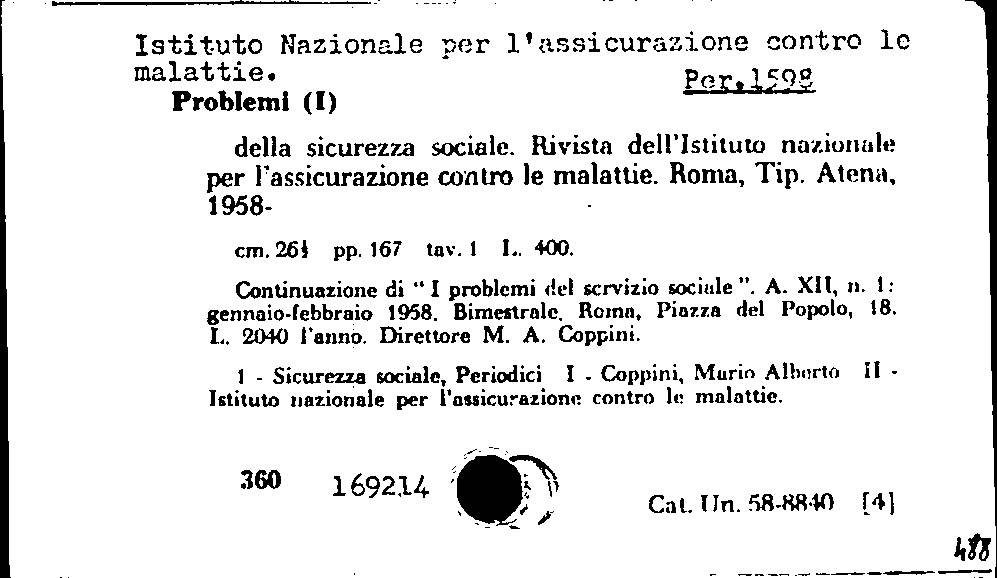 Istituto Nazionale per l'assicurazione contro le malattie.

Per.1598

Problemi (I)

della sicurezza sociale. Rivista dell'Istituto nazionale per l'assicurazione contro le malattie. Roma, Tip. Atena, 1958-

cm. 26½ pp. 167 tav. 1 L. 400.

Continuazione di "I problemi del servizio sociale". A. XII, n. 1: gennaio-febbraio 1958. Bimestrale. Roma, Piazza del Popolo, 18. L. 2040 l'anno. Direttore M. A. Coppini.

1 - Sicurezza sociale, Periodici I - Coppini, Mario Alberto II - Istituto nazionale per l'assicurazione contro le malattie.

360 169214

Cat. Un. 58-8840 [4]

488